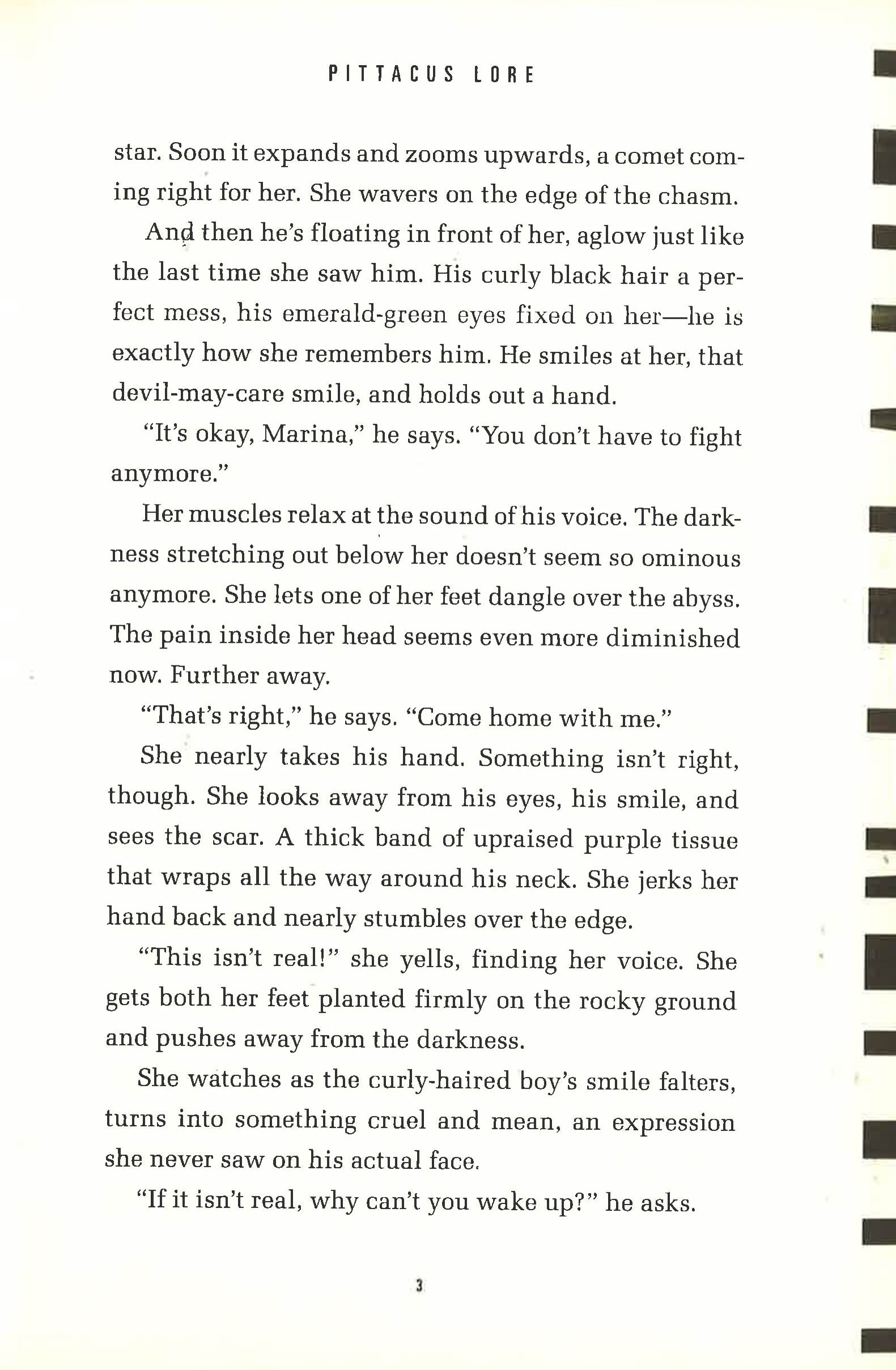 PITTACUS LORE

star. Soon it expands and zooms upwards, a comet coming right for her. She wavers on the edge of the chasm.

And then he's floating in front of her, aglow just like the last time she saw him. His curly black hair a perfect mess, his emerald-green eyes fixed on her—he is exactly how she remembers him. He smiles at her, that devil-may-care smile, and holds out a hand.

"It's okay, Marina," he says. "You don't have to fight anymore."

Her muscles relax at the sound of his voice. The darkness stretching out below her doesn't seem so ominous anymore. She lets one of her feet dangle over the abyss. The pain inside her head seems even more diminished now. Further away.

"That's right," he says. "Come home with me."

She nearly takes his hand. Something isn't right, though. She looks away from his eyes, his smile, and sees the scar. A thick band of upraised purple tissue that wraps all the way around his neck. She jerks her hand back and nearly stumbles over the edge.

"This isn't real!" she yells, finding her voice. She gets both her feet planted firmly on the rocky ground and pushes away from the darkness.

She watches as the curly-haired boy's smile falters, turns into something cruel and mean, an expression she never saw on his actual face.

"If it isn't real, why can't you wake up?" he asks.

3